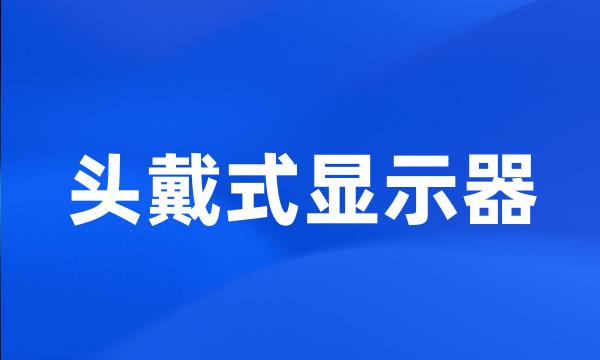 头戴式显示器